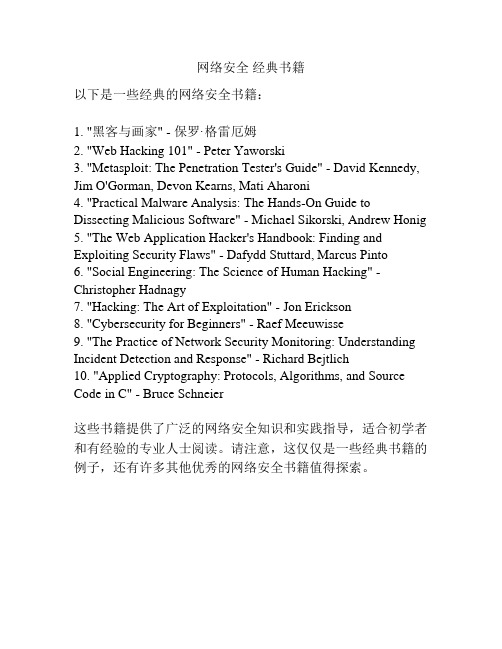 网络安全 经典书籍

以下是一些经典的网络安全书籍：

1. "黑客与画家" - 保罗·格雷厄姆
2. "Web Hacking 101" - Peter Yaworski
3. "Metasploit: The Penetration Tester's Guide" - David Kennedy, Jim O'Gorman, Devon Kearns, Mati Aharoni
4. "Practical Malware Analysis: The Hands-On Guide to Dissecting Malicious Software" - Michael Sikorski, Andrew Honig
5. "The Web Application Hacker's Handbook: Finding and Exploiting Security Flaws" - Dafydd Stuttard, Marcus Pinto
6. "Social Engineering: The Science of Human Hacking" - Christopher Hadnagy
7. "Hacking: The Art of Exploitation" - Jon Erickson
8. "Cybersecurity for Beginners" - Raef Meeuwisse
9. "The Practice of Network Security Monitoring: Understanding Incident Detection and Response" - Richard Bejtlich
10. "Applied Cryptography: Protocols, Algorithms, and Source Code in C" - Bruce Schneier

这些书籍提供了广泛的网络安全知识和实践指导，适合初学者和有经验的专业人士阅读。请注意，这仅仅是一些经典书籍的例子，还有许多其他优秀的网络安全书籍值得探索。